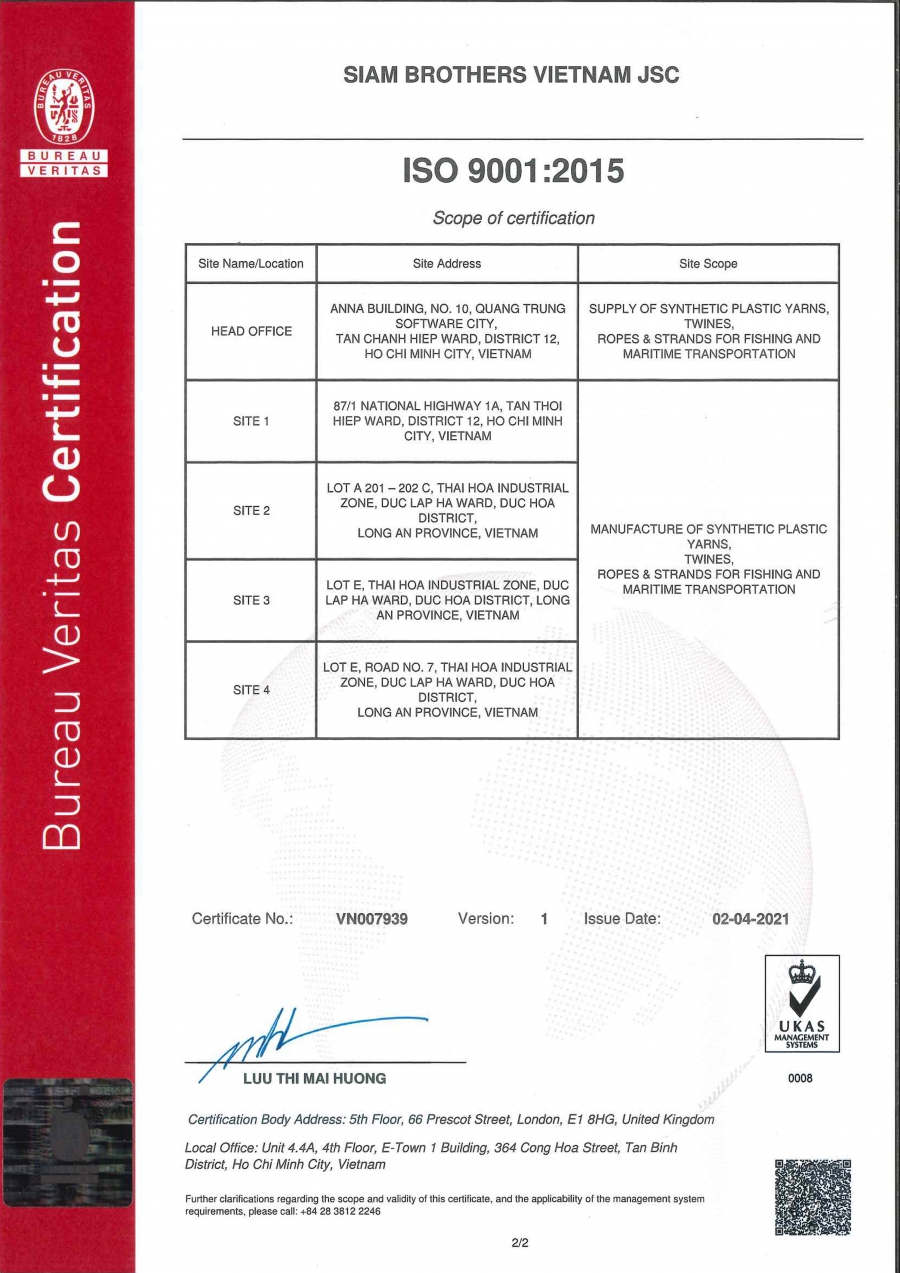 BUREAU VERITAS
1828
BUREAU
VERITAS

Bureau Veritas Certification

SIAM BROTHERS VIETNAM JSC

ISO 9001:2015

Scope of certification

| Site Name/Location | Site Address | Site Scope |
|---|---|---|
| HEAD OFFICE | ANNA BUILDING, NO. 10, QUANG TRUNG SOFTWARE CITY, TAN CHANH HIEP WARD, DISTRICT 12, HO CHI MINH CITY, VIETNAM | SUPPLY OF SYNTHETIC PLASTIC YARNS, TWINES, ROPES & STRANDS FOR FISHING AND MARITIME TRANSPORTATION |
| SITE 1 | 87/1 NATIONAL HIGHWAY 1A, TAN THOI HIEP WARD, DISTRICT 12, HO CHI MINH CITY, VIETNAM | MANUFACTURE OF SYNTHETIC PLASTIC YARNS, TWINES, ROPES & STRANDS FOR FISHING AND MARITIME TRANSPORTATION |
| SITE 2 | LOT A 201 – 202 C, THAI HOA INDUSTRIAL ZONE, DUC LAP HA WARD, DUC HOA DISTRICT, LONG AN PROVINCE, VIETNAM | |
| SITE 3 | LOT E, THAI HOA INDUSTRIAL ZONE, DUC LAP HA WARD, DUC HOA DISTRICT, LONG AN PROVINCE, VIETNAM | |
| SITE 4 | LOT E, ROAD NO. 7, THAI HOA INDUSTRIAL ZONE, DUC LAP HA WARD, DUC HOA DISTRICT, LONG AN PROVINCE, VIETNAM | |

Certificate No.: VN007939 Version: 1 Issue Date: 02-04-2021

LUU THI MAI HUONG

UKAS
MANAGEMENT SYSTEMS
0008

Certification Body Address: 5th Floor, 66 Prescot Street, London, E1 8HG, United Kingdom

Local Office: Unit 4.4A, 4th Floor, E-Town 1 Building, 364 Cong Hoa Street, Tan Binh District, Ho Chi Minh City, Vietnam

Further clarifications regarding the scope and validity of this certificate, and the applicability of the management system requirements, please call: +84 28 3812 2246

2/2